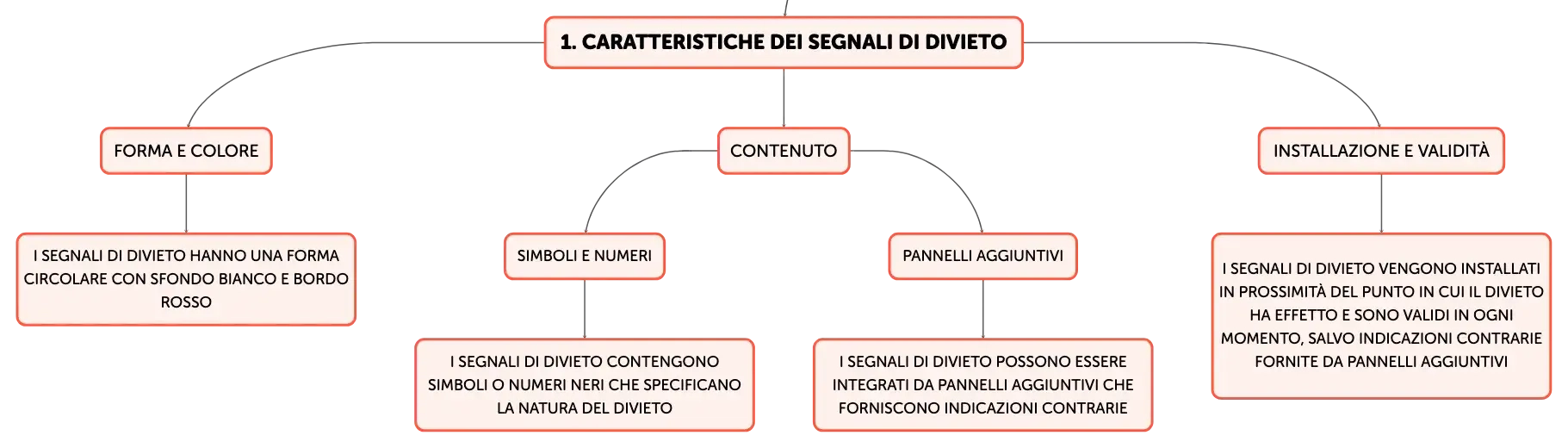 1. CARATTERISTICHE DEI SEGNALI DI DIVIETO

FORMA E COLORE

I SEGNALI DI DIVIETO HANNO UNA FORMA CIRCOLARE CON SFONDO BIANCO E BORDO ROSSO

CONTENUTO

SIMBOLI E NUMERI

I SEGNALI DI DIVIETO CONTENGONO SIMBOLI O NUMERI NERI CHE SPECIFICANO LA NATURA DEL DIVIETO

PANNELLI AGGIUNTIVI

I SEGNALI DI DIVIETO POSSONO ESSERE INTEGRATI DA PANNELLI AGGIUNTIVI CHE FORNISCONO INDICAZIONI CONTRARIE

INSTALLAZIONE E VALIDITÀ

I SEGNALI DI DIVIETO VENGONO INSTALLATI IN PROSSIMITÀ DEL PUNTO IN CUI IL DIVIETO HA EFFETTO E SONO VALIDI IN OGNI MOMENTO, SALVO INDICAZIONI CONTRARIE FORNITE DA PANNELLI AGGIUNTIVI